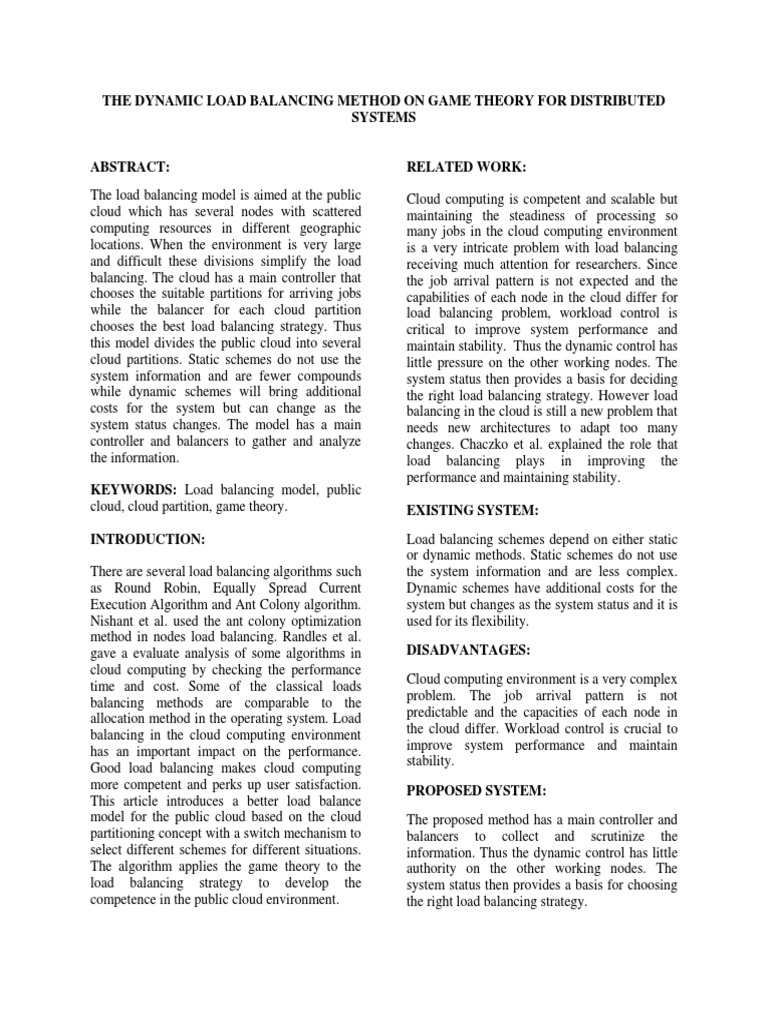 THE DYNAMIC LOAD BALANCING METHOD ON GAME THEORY FOR DISTRIBUTED SYSTEMS

ABSTRACT:

The load balancing model is aimed at the public cloud which has several nodes with scattered computing resources in different geographic locations. When the environment is very large and difficult these divisions simplify the load balancing. The cloud has a main controller that chooses the suitable partitions for arriving jobs while the balancer for each cloud partition chooses the best load balancing strategy. Thus this model divides the public cloud into several cloud partitions. Static schemes do not use the system information and are fewer compounds while dynamic schemes will bring additional costs for the system but can change as the system status changes. The model has a main controller and balancers to gather and analyze the information.

KEYWORDS: Load balancing model, public cloud, cloud partition, game theory.

INTRODUCTION:

There are several load balancing algorithms such as Round Robin, Equally Spread Current Execution Algorithm and Ant Colony algorithm. Nishant et al. used the ant colony optimization method in nodes load balancing. Randles et al. gave a evaluate analysis of some algorithms in cloud computing by checking the performance time and cost. Some of the classical loads balancing methods are comparable to the allocation method in the operating system. Load balancing in the cloud computing environment has an important impact on the performance. Good load balancing makes cloud computing more competent and perks up user satisfaction. This article introduces a better load balance model for the public cloud based on the cloud partitioning concept with a switch mechanism to select different schemes for different situations. The algorithm applies the game theory to the load balancing strategy to develop the competence in the public cloud environment.

RELATED WORK:

Cloud computing is competent and scalable but maintaining the steadiness of processing so many jobs in the cloud computing environment is a very intricate problem with load balancing receiving much attention for researchers. Since the job arrival pattern is not expected and the capabilities of each node in the cloud differ for load balancing problem, workload control is critical to improve system performance and maintain stability. Thus the dynamic control has little pressure on the other working nodes. The system status then provides a basis for deciding the right load balancing strategy. However load balancing in the cloud is still a new problem that needs new architectures to adapt too many changes. Chaczko et al. explained the role that load balancing plays in improving the performance and maintaining stability.

EXISTING SYSTEM:

Load balancing schemes depend on either static or dynamic methods. Static schemes do not use the system information and are less complex. Dynamic schemes have additional costs for the system but changes as the system status and it is used for its flexibility.

DISADVANTAGES:

Cloud computing environment is a very complex problem. The job arrival pattern is not predictable and the capacities of each node in the cloud differ. Workload control is crucial to improve system performance and maintain stability.

PROPOSED SYSTEM:

The proposed method has a main controller and balancers to collect and scrutinize the information. Thus the dynamic control has little authority on the other working nodes. The system status then provides a basis for choosing the right load balancing strategy.